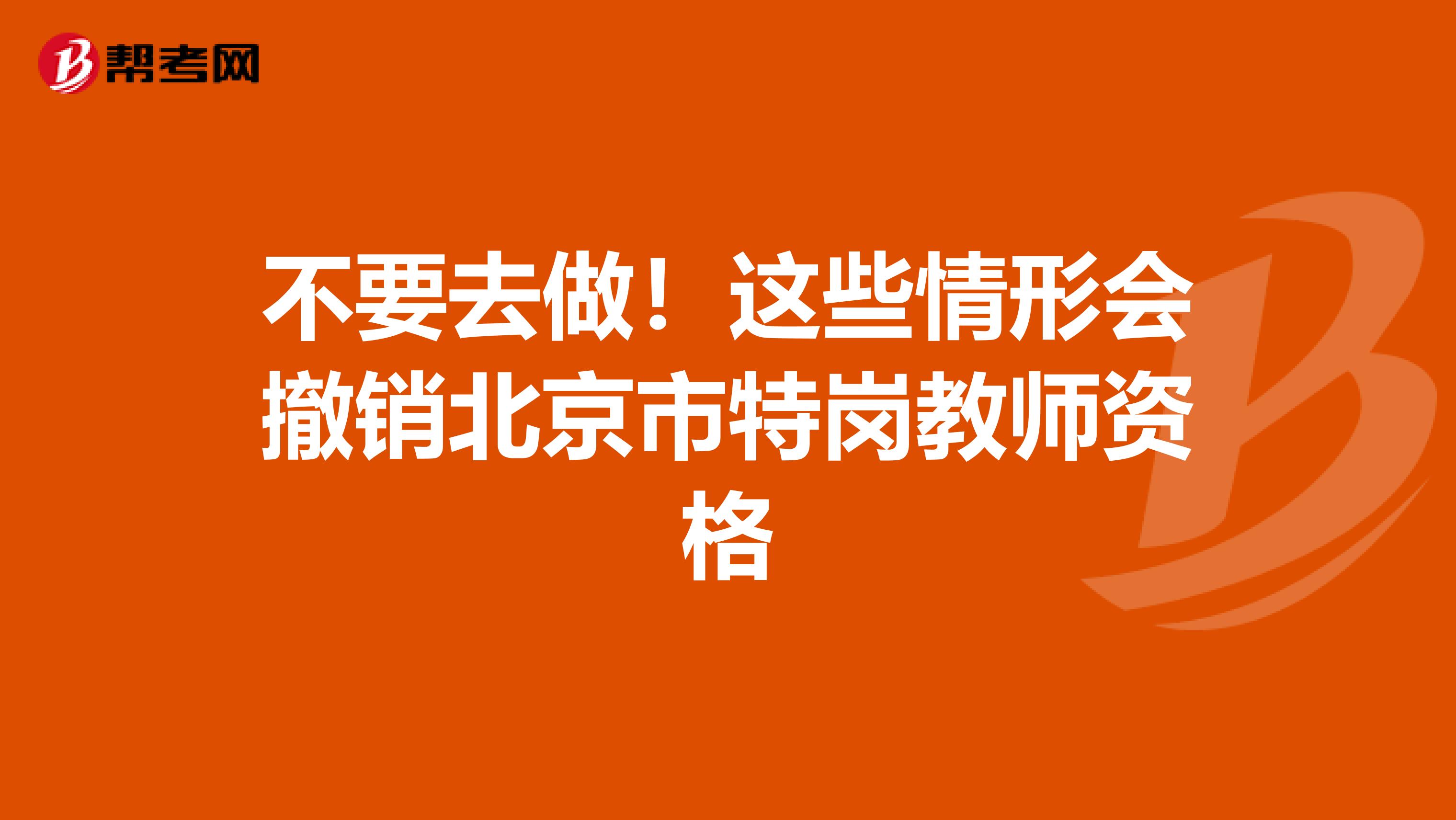 帮考网

不要去做！这些情形会撤销北京市特岗教师资格